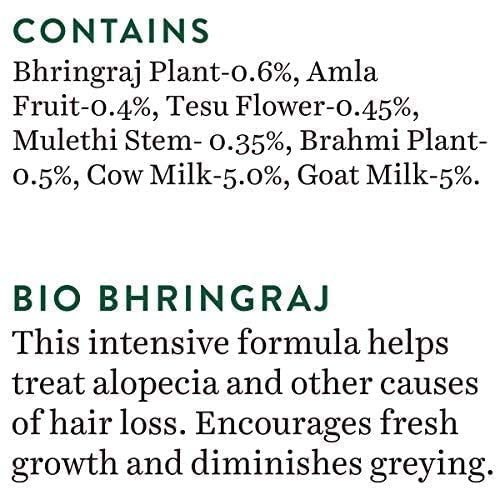 CONTAINS

Bhringraj Plant-0.6%, Amla Fruit-0.4%, Tesu Flower-0.45%, Mulethi Stem- 0.35%, Brahmi Plant-0.5%, Cow Milk-5.0%, Goat Milk-5%.

BIO BHRINGRAJ

This intensive formula helps treat alopecia and other causes of hair loss. Encourages fresh growth and diminishes greying.